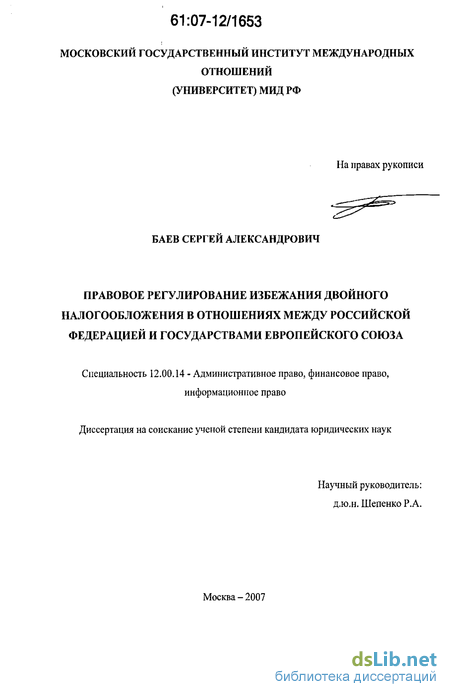 61:07-12/1653

МОСКОВСКИЙ ГОСУДАРСТВЕННЫЙ ИНСТИТУТ МЕЖДУНАРОДНЫХ ОТНОШЕНИЙ
(УНИВЕРСИТЕТ) МИД РФ

На правах рукописи

БАЕВ СЕРГЕЙ АЛЕКСАНДРОВИЧ

ПРАВОВОЕ РЕГУЛИРОВАНИЕ ИЗБЕЖАНИЯ ДВОЙНОГО НАЛОГООБЛОЖЕНИЯ В ОТНОШЕНИЯХ МЕЖДУ РОССИЙСКОЙ ФЕДЕРАЦИЕЙ И ГОСУДАРСТВАМИ ЕВРОПЕЙСКОГО СОЮЗА

Специальность 12.00.14 - Административное право, финансовое право, информационное право

Диссертация на соискание ученой степени кандидата юридических наук

Научный руководитель:
д.ю.н. Щепенко Р.А.

Москва – 2007

dsLib.net
библиотека диссертаций